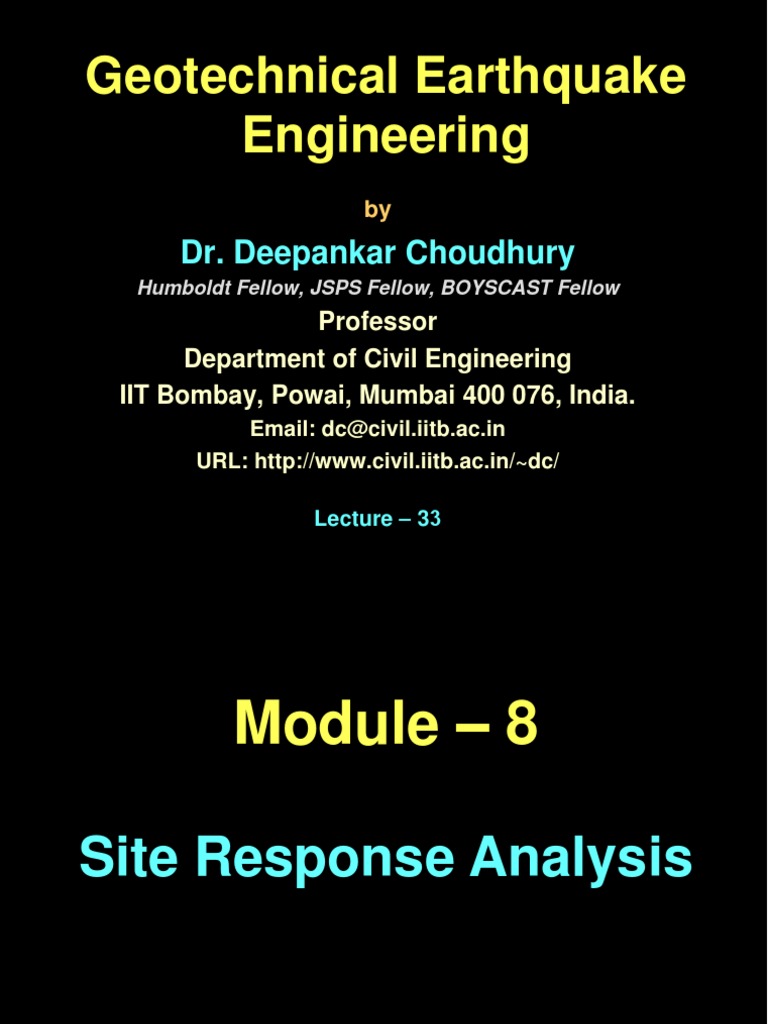 Geotechnical Earthquake Engineering

by

Dr. Deepankar Choudhury

Humboldt Fellow, JSPS Fellow, BOYSCAST Fellow

Professor
Department of Civil Engineering
IIT Bombay, Powai, Mumbai 400 076, India.
Email: dc@civil.iitb.ac.in
URL: http://www.civil.iitb.ac.in/~dc/

Lecture – 33

Module – 8

Site Response Analysis